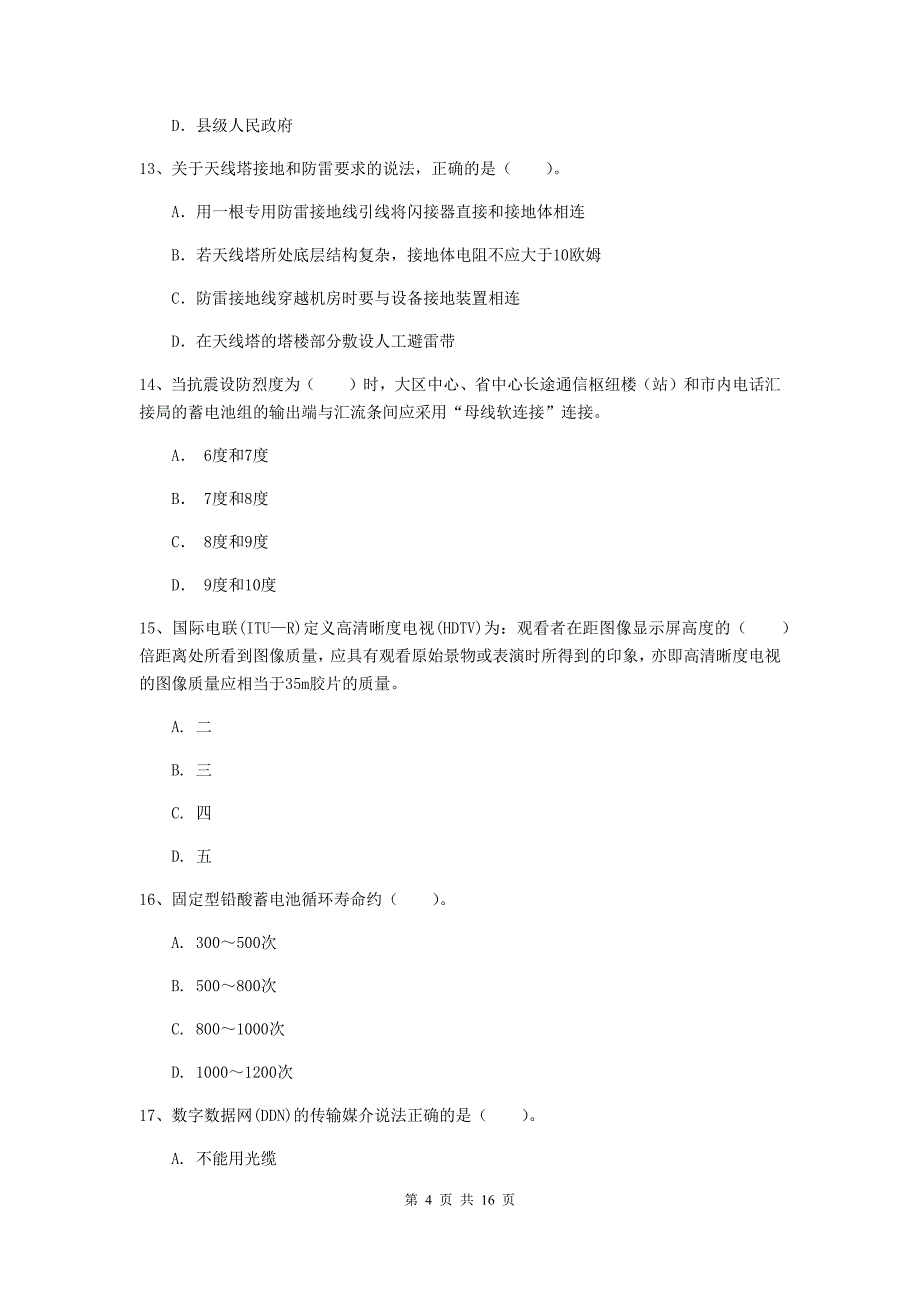 D. 县级人民政府

13、关于天线塔接地和防雷要求的说法，正确的是（　　）。

A. 用一根专用防雷接地线引线将闪接器直接和接地体相连

B. 若天线塔所处底层结构复杂，接地体电阻不应大于10欧姆

C. 防雷接地线穿越机房时要与设备接地装置相连

D. 在天线塔的塔楼部分敷设人工避雷带

14、当抗震设防烈度为（　　）时，大区中心、省中心长途通信枢纽楼（站）和市内电话汇接局的蓄电池组的输出端与汇流条间应采用“母线软连接”连接。

A.　6度和7度

B.　7度和8度

C.　8度和9度

D.　9度和10度

15、国际电联(ITU—R)定义高清晰度电视(HDTV)为：观看者在距图像显示屏高度的（　　）倍距离处所看到图像质量，应具有观看原始景物或表演时所得到的印象，亦即高清晰度电视的图像质量应相当于35m胶片的质量。

A. 二

B. 三

C. 四

D. 五

16、固定型铅酸蓄电池循环寿命约（　　）。

A. 300～500次

B. 500～800次

C. 800～1000次

D. 1000～1200次

17、数字数据网(DDN)的传输媒介说法正确的是（　　）。

A. 不能用光缆

第 4 页 共 16 页